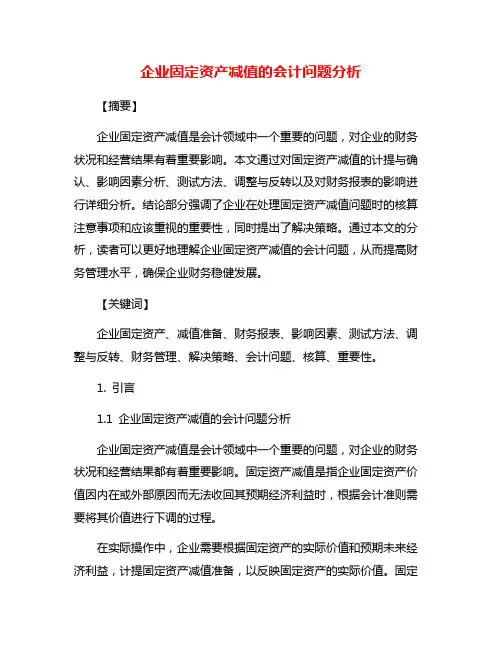 企业固定资产减值的会计问题分析

【摘要】

企业固定资产减值是会计领域中一个重要的问题，对企业的财务状况和经营结果有着重要影响。本文通过对固定资产减值的计提与确认、影响因素分析、测试方法、调整与反转以及对财务报表的影响进行详细分析。结论部分强调了企业在处理固定资产减值问题时的核算注意事项和应该重视的重要性，同时提出了解决策略。通过本文的分析，读者可以更好地理解企业固定资产减值的会计问题，从而提高财务管理水平，确保企业财务稳健发展。

【关键词】

企业固定资产、减值准备、财务报表、影响因素、测试方法、调整与反转、财务管理、解决策略、会计问题、核算、重要性。

1. 引言

1.1 企业固定资产减值的会计问题分析

企业固定资产减值是会计领域中一个重要的问题，对企业的财务状况和经营结果都有着重要影响。固定资产减值是指企业固定资产价值因内在或外部原因而无法收回其预期经济利益时，根据会计准则需要将其价值进行下调的过程。

在实际操作中，企业需要根据固定资产的实际价值和预期未来经济利益，计提固定资产减值准备，以反映固定资产的实际价值。固定